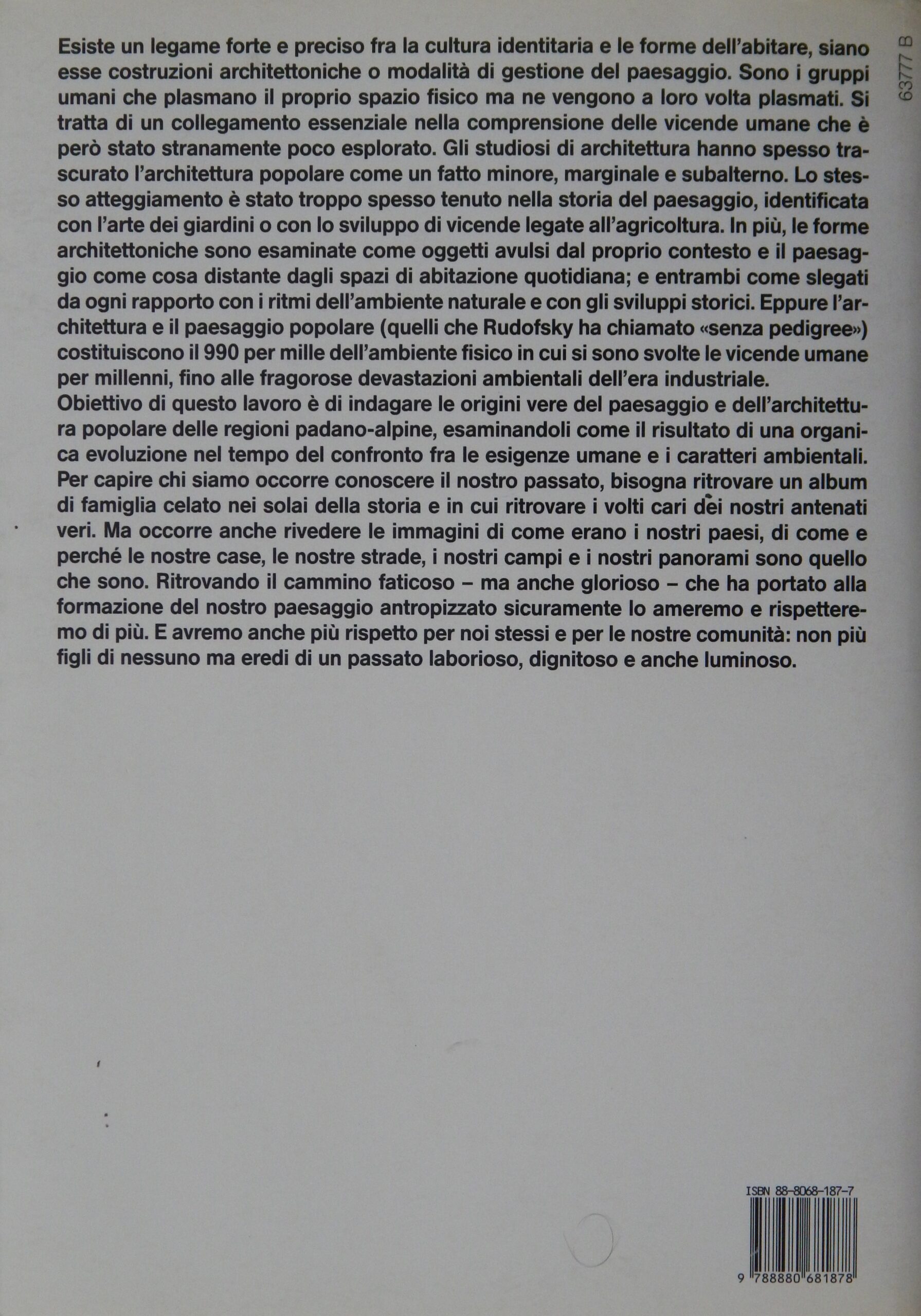 Esiste un legame forte e preciso fra la cultura identitaria e le forme dell'abitare, siano esse costruzioni architettoniche o modalità di gestione del paesaggio. Sono i gruppi umani che plasmano il proprio spazio fisico ma ne vengono a loro volta plasmati. Si tratta di un collegamento essenziale nella comprensione delle vicende umane che è però stato stranamente poco esplorato. Gli studiosi di architettura hanno spesso trascurato l'architettura popolare come un fatto minore, marginale e subalterno. Lo stesso atteggiamento è stato troppo spesso tenuto nella storia del paesaggio, identificata con l'arte dei giardini o con lo sviluppo di vicende legate all'agricoltura. In più, le forme architettoniche sono esaminate come oggetti avulsi dal proprio contesto e il paesaggio come cosa distante dagli spazi di abitazione quotidiana; e entrambi come slegati da ogni rapporto con i ritmi dell'ambiente naturale e con gli sviluppi storici. Eppure l'architettura e il paesaggio popolare (quelli che Rudofsky ha chiamato «senza pedigree») costituiscono il 990 per mille dell'ambiente fisico in cui si sono svolte le vicende umane per millenni, fino alle fragorose devastazioni ambientali dell'era industriale.
Obiettivo di questo lavoro è di indagare le origini vere del paesaggio e dell'architettura popolare delle regioni padano-alpine, esaminandoli come il risultato di una organica evoluzione nel tempo del confronto fra le esigenze umane e i caratteri ambientali. Per capire chi siamo occorre conoscere il nostro passato, bisogna ritrovare un album di famiglia celato nei solai della storia e in cui ritrovare i volti cari dei nostri antenati veri. Ma occorre anche rivedere le immagini di come erano i nostri paesi, di come e perché le nostre case, le nostre strade, i nostri campi e i nostri panorami sono quello che sono. Ritrovando il cammino faticoso – ma anche glorioso – che ha portato alla formazione del nostro paesaggio antropizzato sicuramente lo ameremo e rispetteremo di più. E avremo anche più rispetto per noi stessi e per le nostre comunità: non più figli di nessuno ma eredi di un passato laborioso, dignitoso e anche luminoso.

63777 B

ISBN 88-8068-187-7

9 788880 681878